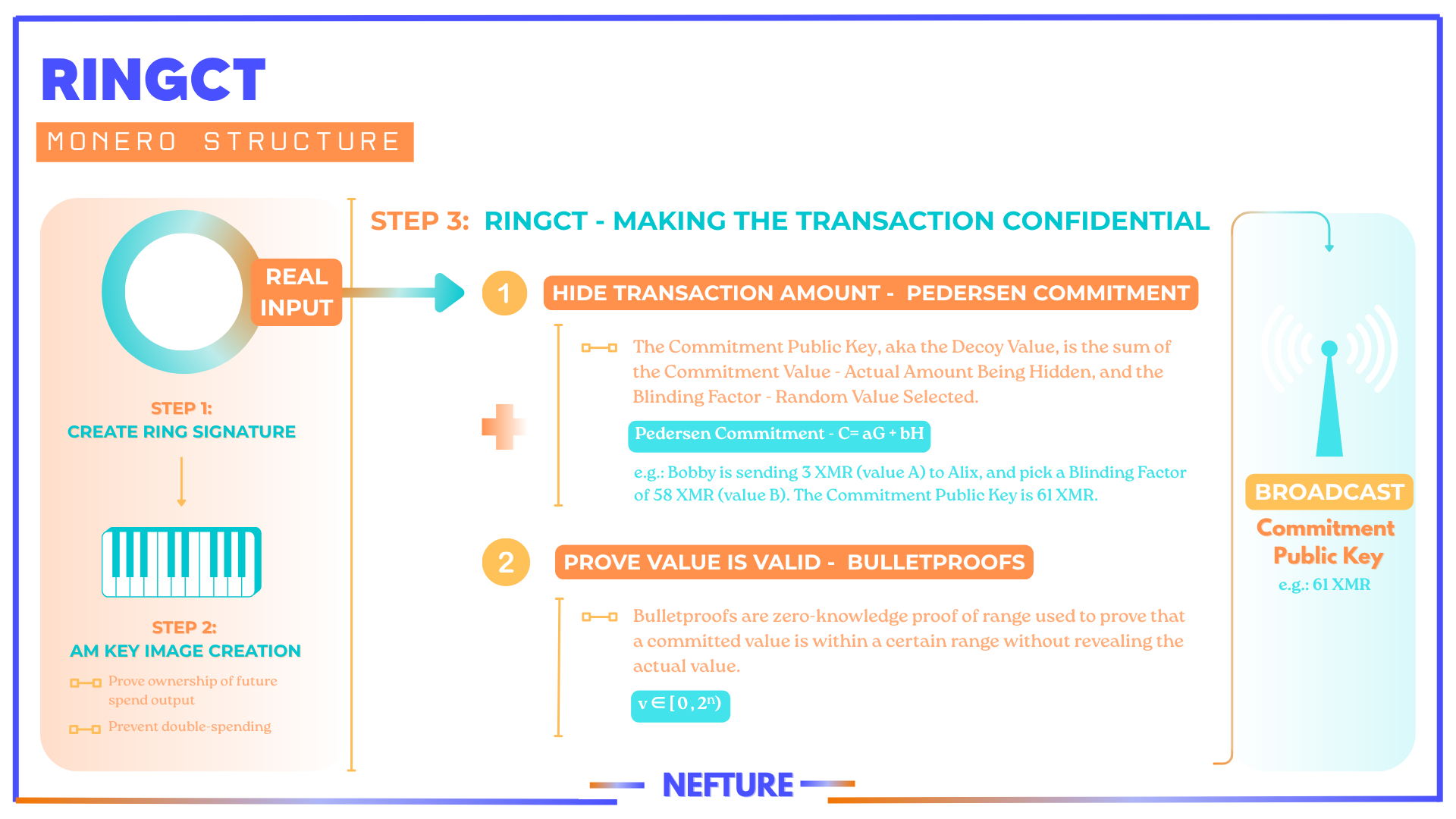 RINGCT

MONERO STRUCTURE

REAL INPUT

STEP 1:
CREATE RING SIGNATURE

STEP 2:
AM KEY IMAGE CREATION

Prove ownership of future spend output

Prevent double-spending

STEP 3: RINGCT - MAKING THE TRANSACTION CONFIDENTIAL

1

HIDE TRANSACTION AMOUNT - PEDERSEN COMMITMENT

The Commitment Public Key, aka the Decoy Value, is the sum of the Commitment Value - Actual Amount Being Hidden, and the Blinding Factor - Random Value Selected.

Pedersen Commitment - C= aG + bH

e.g.: Bobby is sending 3 XMR (value A) to Alix, and pick a Blinding Factor of 58 XMR (value B). The Commitment Public Key is 61 XMR.

2

PROVE VALUE IS VALID - BULLETPROOFS

Bulletproofs are zero-knowledge proof of range used to prove that a committed value is within a certain range without revealing the actual value.

$v \in [0, 2^n)$

BROADCAST

Commitment Public Key

e.g.: 61 XMR

NEFTURE